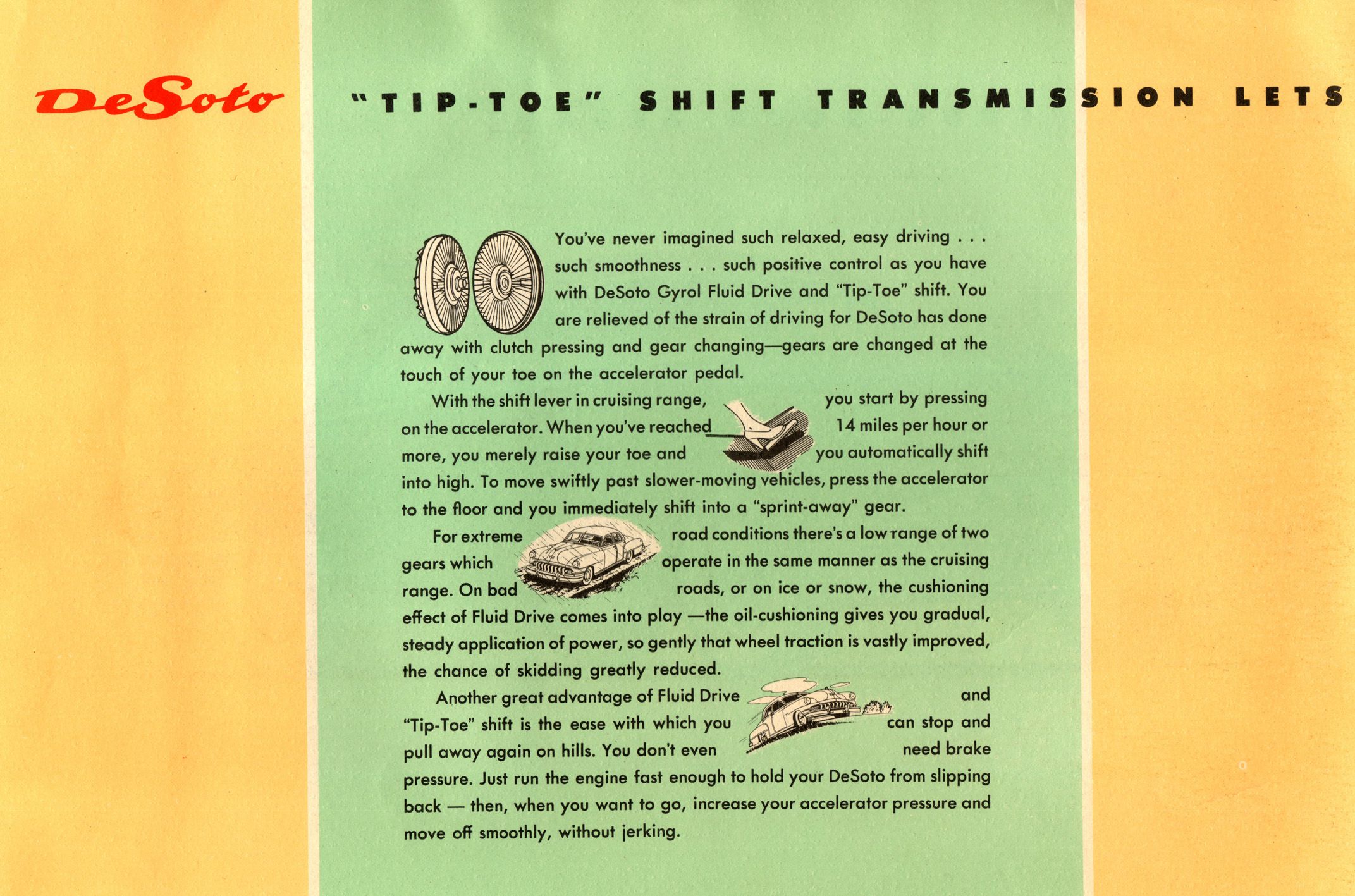 DeSoto

"TIP-TOE" SHIFT TRANSMISSION LETS

You've never imagined such relaxed, easy driving . . . such smoothness . . . such positive control as you have with DeSoto Gyrol Fluid Drive and "Tip-Toe" shift. You are relieved of the strain of driving for DeSoto has done away with clutch pressing and gear changing—gears are changed at the touch of your toe on the accelerator pedal.

With the shift lever in cruising range, you start by pressing on the accelerator. When you've reached 14 miles per hour or more, you merely raise your toe and you automatically shift into high. To move swiftly past slower-moving vehicles, press the accelerator to the floor and you immediately shift into a "sprint-away" gear.

For extreme road conditions there's a low range of two gears which operate in the same manner as the cruising range. On bad roads, or on ice or snow, the cushioning effect of Fluid Drive comes into play —the oil-cushioning gives you gradual, steady application of power, so gently that wheel traction is vastly improved, the chance of skidding greatly reduced.

Another great advantage of Fluid Drive and "Tip-Toe" shift is the ease with which you can stop and pull away again on hills. You don't even need brake pressure. Just run the engine fast enough to hold your DeSoto from slipping back — then, when you want to go, increase your accelerator pressure and move off smoothly, without jerking.